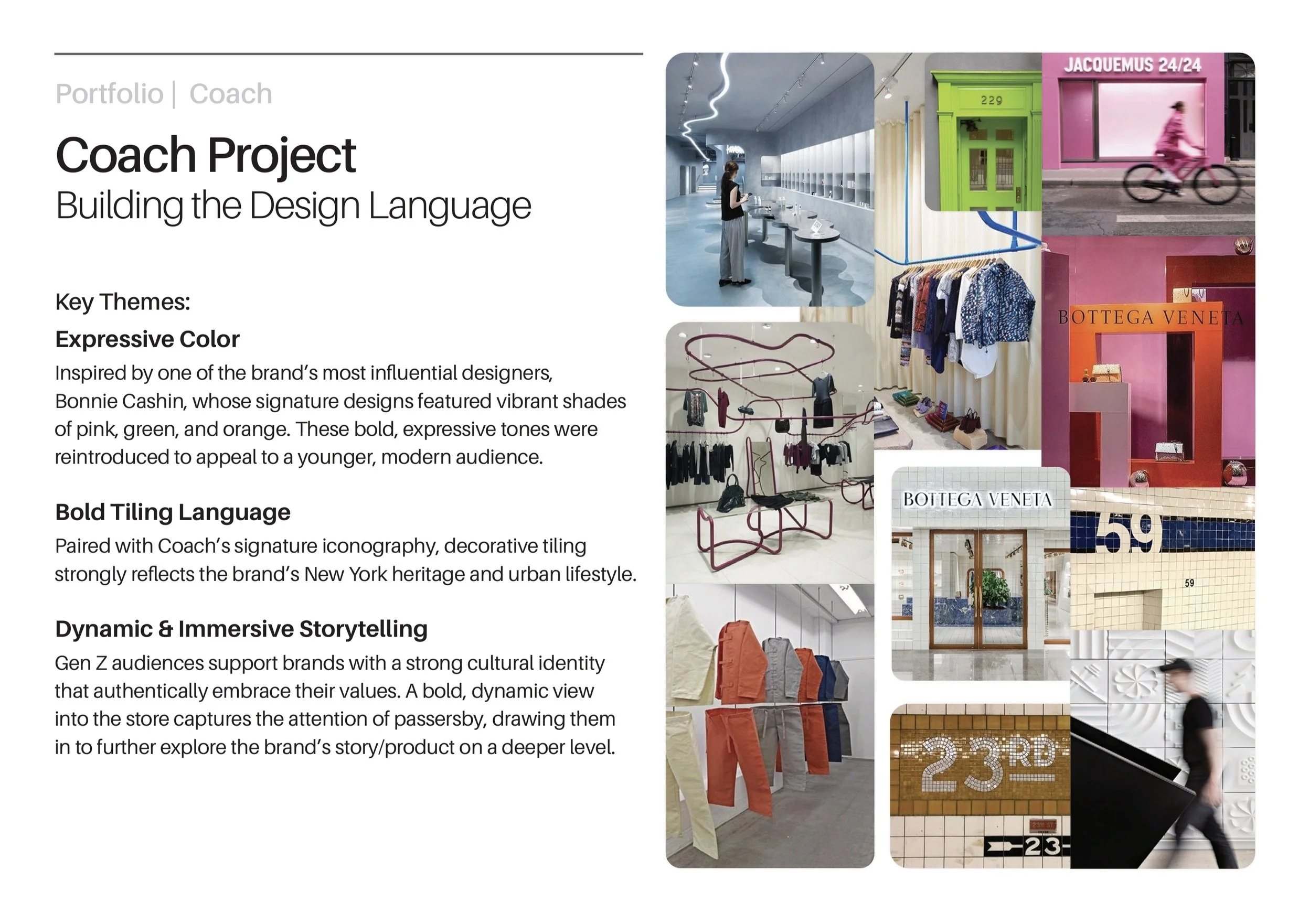 Portfolio | Coach

Coach Project
Building the Design Language

Key Themes:

Expressive Color
Inspired by one of the brand's most influential designers, Bonnie Cashin, whose signature designs featured vibrant shades of pink, green, and orange. These bold, expressive tones were reintroduced to appeal to a younger, modern audience.

Bold Tiling Language
Paired with Coach's signature iconography, decorative tiling strongly reflects the brand's New York heritage and urban lifestyle.

Dynamic & Immersive Storytelling
Gen Z audiences support brands with a strong cultural identity that authentically embrace their values. A bold, dynamic view into the store captures the attention of passersby, drawing them in to further explore the brand's story/product on a deeper level.

229

JACQUEMUS 24/24

BOTTEGA VENETA

BOTTEGA VENETA

59

59

23RD

23